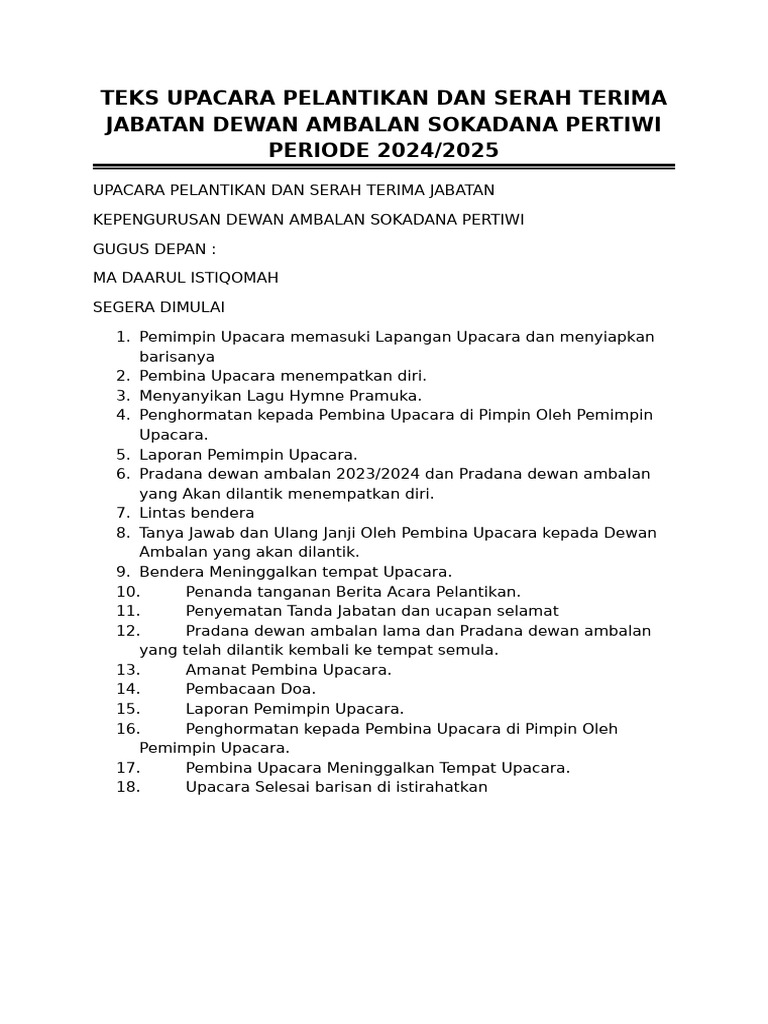 TEKS UPACARA PELANTIKAN DAN SERAH TERIMA JABATAN DEWAN AMBALAN SOKADANA PERTIWI PERIODE 2024/2025

UPACARA PELANTIKAN DAN SERAH TERIMA JABATAN

KEPENGURUSAN DEWAN AMBALAN SOKADANA PERTIWI

GUGUS DEPAN :

MA DAARUL ISTIQOMAH

SEGERA DIMULAI

1. Pemimpin Upacara memasuki Lapangan Upacara dan menyiapkan barisanya
2. Pembina Upacara menempatkan diri.
3. Menyanyikan Lagu Hymne Pramuka.
4. Penghormatan kepada Pembina Upacara di Pimpin Oleh Pemimpin Upacara.
5. Laporan Pemimpin Upacara.
6. Pradana dewan ambalan 2023/2024 dan Pradana dewan ambalan yang Akan dilantik menempatkan diri.
7. Lintas bendera
8. Tanya Jawab dan Ulang Janji Oleh Pembina Upacara kepada Dewan Ambalan yang akan dilantik.
9. Bendera Meninggalkan tempat Upacara.
10. Penanda tanganan Berita Acara Pelantikan.
11. Penyematan Tanda Jabatan dan ucapan selamat
12. Pradana dewan ambalan lama dan Pradana dewan ambalan yang telah dilantik kembali ke tempat semula.
13. Amanat Pembina Upacara.
14. Pembacaan Doa.
15. Laporan Pemimpin Upacara.
16. Penghormatan kepada Pembina Upacara di Pimpin Oleh Pemimpin Upacara.
17. Pembina Upacara Meninggalkan Tempat Upacara.
18. Upacara Selesai barisan di istirahatkan